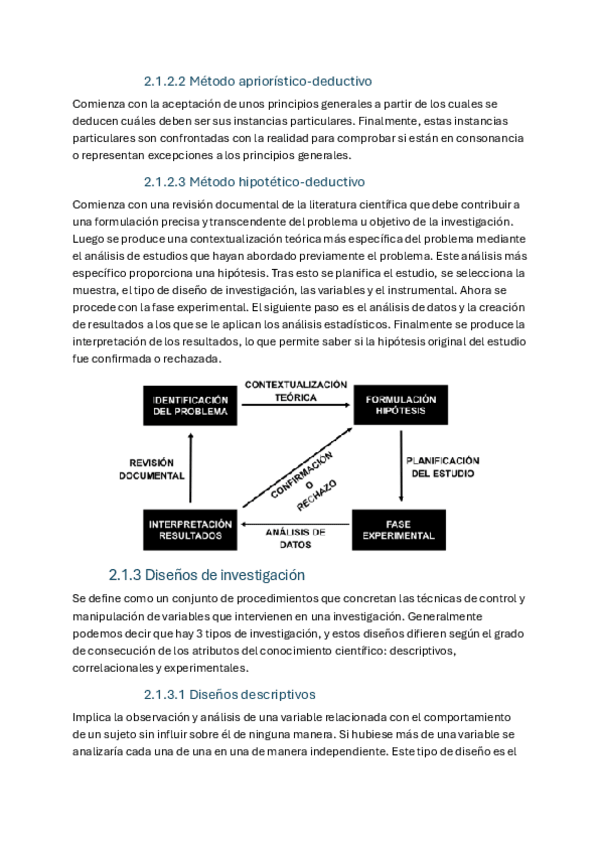 2.1.2.2 Método apriorístico-deductivo

Comienza con la aceptación de unos principios generales a partir de los cuales se deducen cuáles deben ser sus instancias particulares. Finalmente, estas instancias particulares son confrontadas con la realidad para comprobar si están en consonancia o representan excepciones a los principios generales.

2.1.2.3 Método hipotético-deductivo

Comienza con una revisión documental de la literatura científica que debe contribuir a una formulación precisa y transcendente del problema u objetivo de la investigación. Luego se produce una contextualización teórica más específica del problema mediante el análisis de estudios que hayan abordado previamente el problema. Este análisis más específico proporciona una hipótesis. Tras esto se planifica el estudio, se selecciona la muestra, el tipo de diseño de investigación, las variables y el instrumental. Ahora se procede con la fase experimental. El siguiente paso es el análisis de datos y la creación de resultados a los que se le aplican los análisis estadísticos. Finalmente se produce la interpretación de los resultados, lo que permite saber si la hipótesis original del estudio fue confirmada o rechazada.

IDENTIFICACIÓN DEL PROBLEMA
CONTEXTUALIZACIÓN TEÓRICA
FORMULACIÓN HIPÓTESIS
REVISIÓN DOCUMENTAL
CONFIRMACIÓN O RECHAZO
PLANIFICACIÓN DEL ESTUDIO
INTERPRETACIÓN RESULTADOS
ANÁLISIS DE DATOS
FASE EXPERIMENTAL

2.1.3 Diseños de investigación

Se define como un conjunto de procedimientos que concretan las técnicas de control y manipulación de variables que intervienen en una investigación. Generalmente podemos decir que hay 3 tipos de investigación, y estos diseños difieren según el grado de consecución de los atributos del conocimiento científico: descriptivos, correlacionales y experimentales.

2.1.3.1 Diseños descriptivos

Implica la observación y análisis de una variable relacionada con el comportamiento de un sujeto sin influir sobre él de ninguna manera. Si hubiese más de una variable se analizaría cada una de una en una de manera independiente. Este tipo de diseño es el